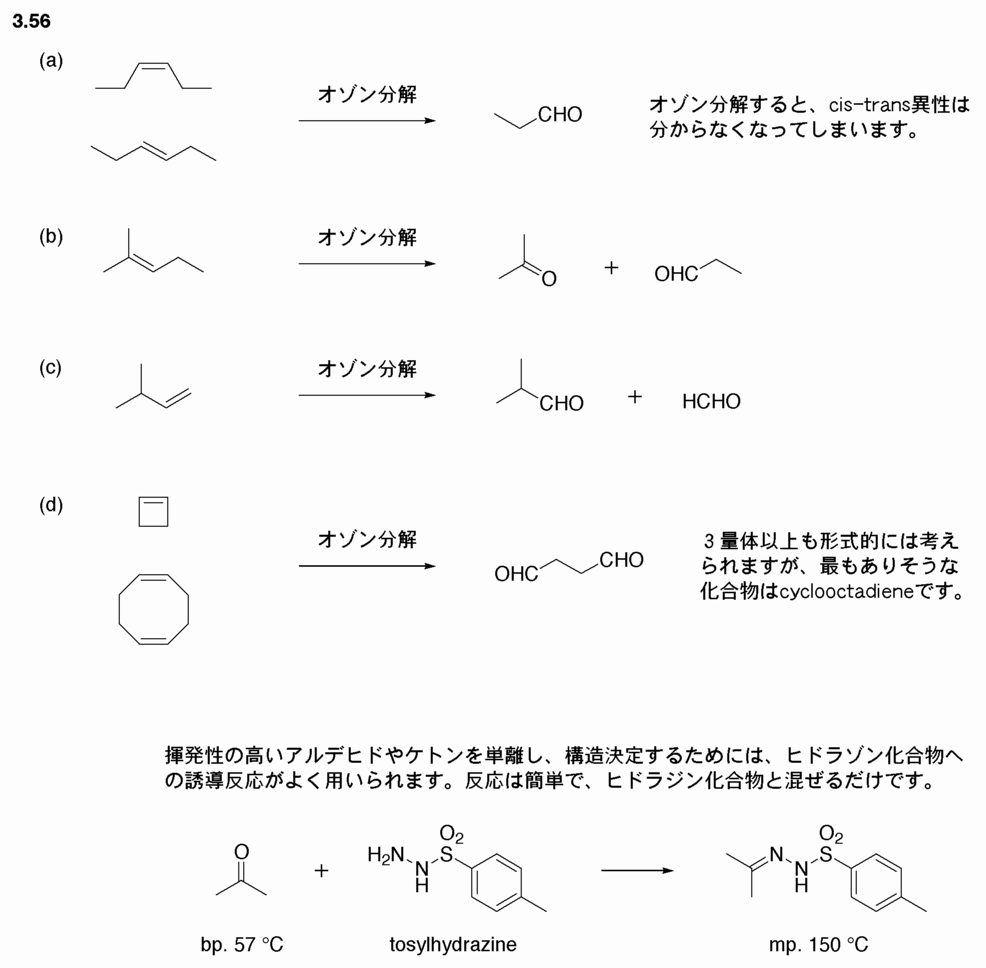 3.56

(a)

オゾン分解

CHO

オゾン分解すると、cis-trans異性は分からなくなってしまいます。

(b)

オゾン分解

O

+

OHC

(c)

オゾン分解

CHO

+

HCHO

(d)

オゾン分解

OHC

CHO

3 量体以上も形式的には考えられますが、最もありそうな化合物はcyclooctadieneです。

揮発性の高いアルデヒドやケトンを単離し、構造決定するためには、ヒドラゾン化合物への誘導反応がよく用いられます。反応は簡単で、ヒドラジン化合物と混ぜるだけです。

O

+

$H_2N$ N H S $O_2$

N N H S $O_2$

bp. 57 °C

tosylhydrazine

mp. 150 °C